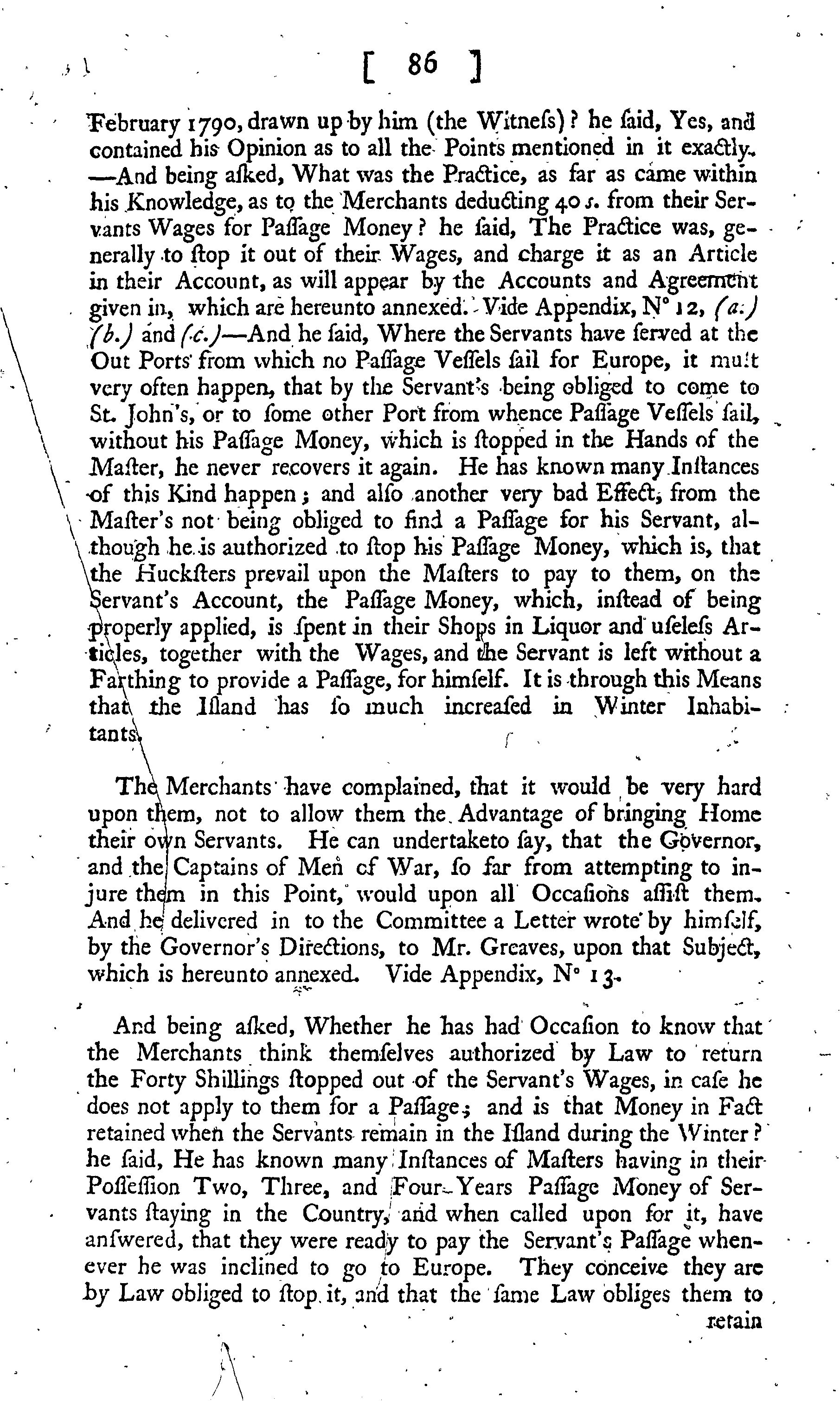 [ 86 ]

February 1790, drawn up by him (the Witneſs)? he ſaid, Yes, and contained his Opinion as to all the Points mentioned in it exactly. —And being aſked, What was the Practice, as far as came within his Knowledge, as to the Merchants deducting 40 s. from their Servants Wages for Paſſage Money? he ſaid, The Practice was, generally to ſtop it out of their Wages, and charge it as an Article in their Account, as will appear by the Accounts and Agreement given in, which are hereunto annexed. Vide Appendix, N° 12, (a.) (b.) and (c.)—And he ſaid, Where the Servants have ſerved at the Out Ports from which no Paſſage Veſſels ſail for Europe, it muſt very often happen, that by the Servant's being obliged to come to St. John's, or to ſome other Port from whence Paſſage Veſſels ſail, without his Paſſage Money, which is ſtopped in the Hands of the Maſter, he never recovers it again. He has known many Inſtances of this Kind happen; and alſo another very bad Effect, from the Maſter's not being obliged to find a Paſſage for his Servant, although he is authorized to ſtop his Paſſage Money, which is, that the Huckſters prevail upon the Maſters to pay to them, on the Servant's Account, the Paſſage Money, which, inſtead of being properly applied, is ſpent in their Shops in Liquor and uſeleſs Articles, together with the Wages, and the Servant is left without a Farthing to provide a Paſſage, for himſelf. It is through this Means that the Iſland has ſo much increaſed in Winter Inhabitants.

The Merchants have complained, that it would be very hard upon them, not to allow them the Advantage of bringing Home their own Servants. He can undertaketo ſay, that the Governor, and the Captains of Men of War, ſo far from attempting to injure them in this Point, would upon all Occaſions aſſiſt them. And he delivered in to the Committee a Letter wrote by himſelf, by the Governor's Directions, to Mr. Greaves, upon that Subject, which is hereunto annexed. Vide Appendix, N° 13.

And being aſked, Whether he has had Occaſion to know that the Merchants think themſelves authorized by Law to return the Forty Shillings ſtopped out of the Servant's Wages, in caſe he does not apply to them for a Paſſage; and is that Money in Fact retained when the Servants remain in the Iſland during the Winter? he ſaid, He has known many Inſtances of Maſters having in their Poſſeſſion Two, Three, and Four Years Paſſage Money of Servants ſtaying in the Country, and when called upon for it, have anſwered, that they were ready to pay the Servant's Paſſage whenever he was inclined to go to Europe. They conceive they are by Law obliged to ſtop it, and that the ſame Law obliges them to

retain